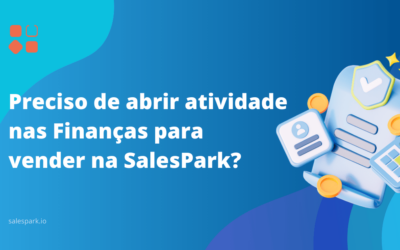 Preciso de abrir atividade nas Finanças para vender na SalesPark?

salespark.io